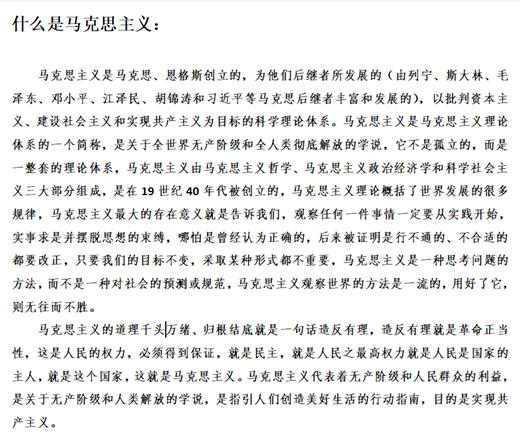 什么是马克思主义：

马克思主义是马克思、恩格斯创立的，为他们后继者所发展的（由列宁、斯大林、毛泽东、邓小平、江泽民、胡锦涛和习近平等马克思后继者丰富和发展的），以批判资本主义、建设社会主义和实现共产主义为目标的科学理论体系。马克思主义是马克思主义理论体系的一个简称，是关于全世界无产阶级和全人类彻底解放的学说，它不是孤立的，而是一整套的理论体系，马克思主义由马克思主义哲学、马克思主义政治经济学和科学社会主义三大部分组成，是在 19 世纪 40 年代被创立的，马克思主义理论概括了世界发展的很多规律，马克思主义最大的存在意义就是告诉我们，观察任何一件事情一定要从实践开始，实事求是并摆脱思想的束缚，哪怕是曾经认为正确的，后来被证明是行不通的、不合适的都要改正，只要我们的目标不变，采取某种形式都不重要，马克思主义是一种思考问题的方法，而不是一种对社会的预测或规范，马克思主义观察世界的方法是一流的，用好了它，则无往而不胜。

马克思主义的道理千头万绪、归根结底就是一句话造反有理，造反有理就是革命正当性，这是人民的权力，必须得到保证，就是民主，就是人民之最高权力就是人民是国家的主人，就是这个国家，这就是马克思主义。马克思主义代表着无产阶级和人民群众的利益，是关于无产阶级和人类解放的学说，是指引人们创造美好生活的行动指南，目的是实现共产主义。